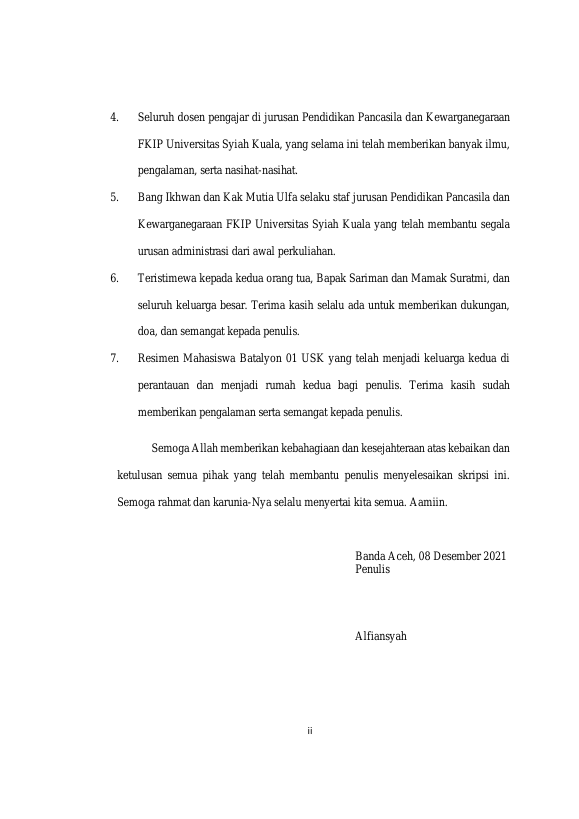 4. Seluruh dosen pengajar di jurusan Pendidikan Pancasila dan Kewarganegaraan FKIP Universitas Syiah Kuala, yang selama ini telah memberikan banyak ilmu, pengalaman, serta nasihat-nasihat.

5. Bang Ikhwan dan Kak Mutia Ulfa selaku staf jurusan Pendidikan Pancasila dan Kewarganegaraan FKIP Universitas Syiah Kuala yang telah membantu segala urusan administrasi dari awal perkuliahan.

6. Teristimewa kepada kedua orang tua, Bapak Sariman dan Mamak Suratmi, dan seluruh keluarga besar. Terima kasih selalu ada untuk memberikan dukungan, doa, dan semangat kepada penulis.

7. Resimen Mahasiswa Batalyon 01 USK yang telah menjadi keluarga kedua di perantauan dan menjadi rumah kedua bagi penulis. Terima kasih sudah memberikan pengalaman serta semangat kepada penulis.

Semoga Allah memberikan kebahagiaan dan kesejahteraan atas kebaikan dan ketulusan semua pihak yang telah membantu penulis menyelesaikan skripsi ini. Semoga rahmat dan karunia-Nya selalu menyertai kita semua. Aamiin.

Banda Aceh, 08 Desember 2021
Penulis

Alfiansyah

ii